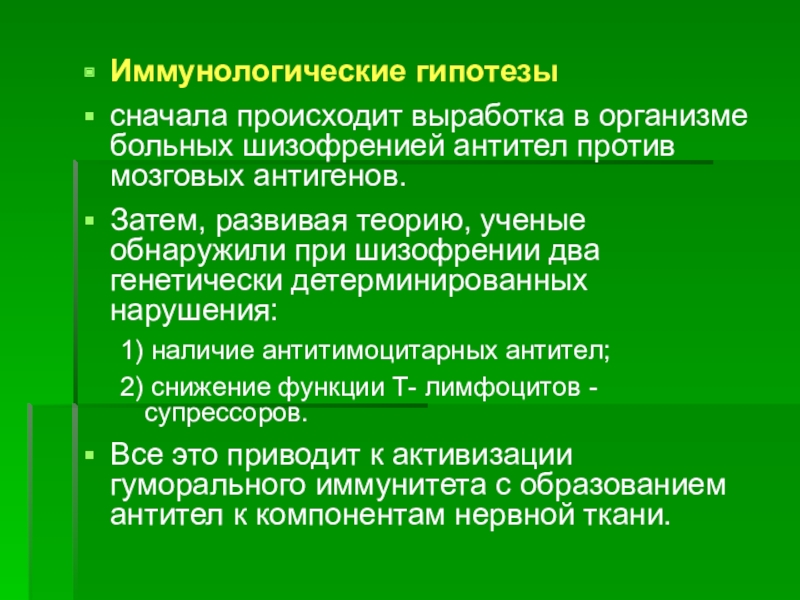 Иммунологические гипотезы

сначала происходит выработка в организме больных шизофренией антител против мозговых антигенов.

Затем, развивая теорию, ученые обнаружили при шизофрении два генетически детерминированных нарушения:

1) наличие антитимоцитарных антител;

2) снижение функции Т- лимфоцитов - супрессоров.

Все это приводит к активизации гуморального иммунитета с образованием антител к компонентам нервной ткани.